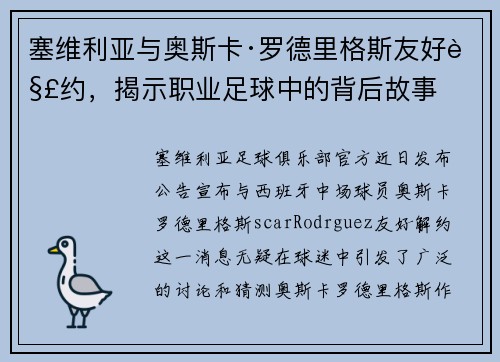 塞维利亚与奥斯卡·罗德里格斯友好è§£约，揭示职业足球中的背后故事

塞维利亚足球俱乐部官方近日发布公告宣布与西班牙中场球员奥斯卡罗德里格斯scarRodrguez友好解约这一消息无疑在球迷中引发了广泛的讨论和猜测奥斯卡罗德里格斯作